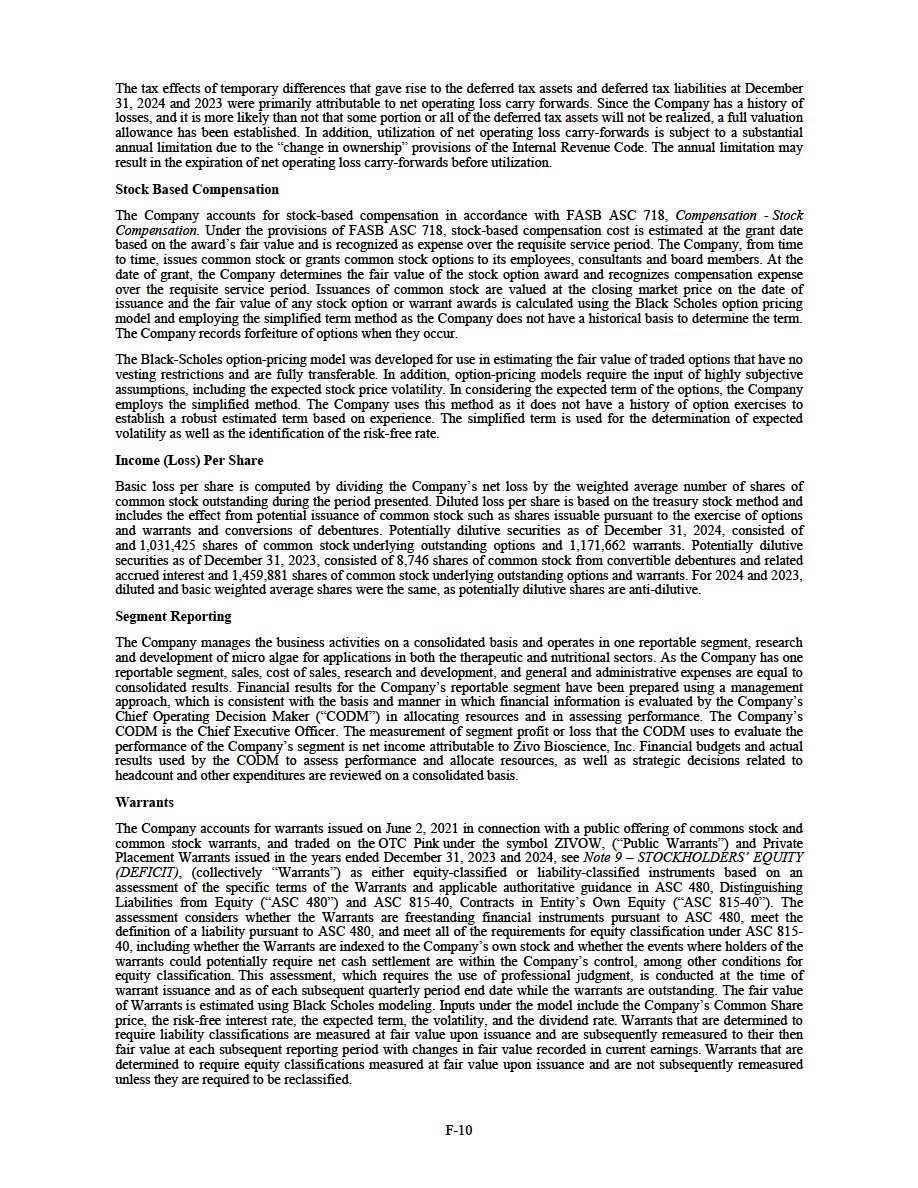 The tax effects of temporary differences that gave rise to the deferred tax assets and deferred tax liabilities at December 31, 2024 and 2023 were primarily attributable to net operating loss carry forwards. Since the Company has a history of losses, and it is more likely than not that some portion or all of the deferred tax assets will not be realized, a full valuation allowance has been established. In addition, utilization of net operating loss carry-forwards is subject to a substantial annual limitation due to the "change in ownership" provisions of the Internal Revenue Code. The annual limitation may result in the expiration of net operating loss carry-forwards before utilization.

Stock Based Compensation

The Company accounts for stock-based compensation in accordance with FASB ASC 718, Compensation - Stock Compensation. Under the provisions of FASB ASC 718, stock-based compensation cost is estimated at the grant date based on the award's fair value and is recognized as expense over the requisite service period. The Company, from time to time, issues common stock or grants common stock options to its employees, consultants and board members. At the date of grant, the Company determines the fair value of the stock option award and recognizes compensation expense over the requisite service period. Issuances of common stock are valued at the closing market price on the date of issuance and the fair value of any stock option or warrant awards is calculated using the Black Scholes option pricing model and employing the simplified term method as the Company does not have a historical basis to determine the term. The Company records forfeiture of options when they occur.

The Black-Scholes option-pricing model was developed for use in estimating the fair value of traded options that have no vesting restrictions and are fully transferable. In addition, option-pricing models require the input of highly subjective assumptions, including the expected stock price volatility. In considering the expected term of the options, the Company employs the simplified method. The Company uses this method as it does not have a history of option exercises to establish a robust estimated term based on experience. The simplified term is used for the determination of expected volatility as well as the identification of the risk-free rate.

Income (Loss) Per Share

Basic loss per share is computed by dividing the Company's net loss by the weighted average number of shares of common stock outstanding during the period presented. Diluted loss per share is based on the treasury stock method and includes the effect from potential issuance of common stock such as shares issuable pursuant to the exercise of options and warrants and conversions of debentures. Potentially dilutive securities as of December 31, 2024, consisted of and 1,031,425 shares of common stock underlying outstanding options and 1,171,662 warrants. Potentially dilutive securities as of December 31, 2023, consisted of 8,746 shares of common stock from convertible debentures and related accrued interest and 1,459,881 shares of common stock underlying outstanding options and warrants. For 2024 and 2023, diluted and basic weighted average shares were the same, as potentially dilutive shares are anti-dilutive.

Segment Reporting

The Company manages the business activities on a consolidated basis and operates in one reportable segment, research and development of micro algae for applications in both the therapeutic and nutritional sectors. As the Company has one reportable segment, sales, cost of sales, research and development, and general and administrative expenses are equal to consolidated results. Financial results for the Company's reportable segment have been prepared using a management approach, which is consistent with the basis and manner in which financial information is evaluated by the Company's Chief Operating Decision Maker ("CODM") in allocating resources and in assessing performance. The Company's CODM is the Chief Executive Officer. The measurement of segment profit or loss that the CODM uses to evaluate the performance of the Company's segment is net income attributable to Zivo Bioscience, Inc. Financial budgets and actual results used by the CODM to assess performance and allocate resources, as well as strategic decisions related to headcount and other expenditures are reviewed on a consolidated basis.

Warrants

The Company accounts for warrants issued on June 2, 2021 in connection with a public offering of commons stock and common stock warrants, and traded on the OTC Pink under the symbol ZIVOW, ("Public Warrants") and Private Placement Warrants issued in the years ended December 31, 2023 and 2024, see Note 9 – STOCKHOLDERS' EQUITY (DEFICIT), (collectively "Warrants") as either equity-classified or liability-classified instruments based on an assessment of the specific terms of the Warrants and applicable authoritative guidance in ASC 480, Distinguishing Liabilities from Equity ("ASC 480") and ASC 815-40, Contracts in Entity's Own Equity ("ASC 815-40"). The assessment considers whether the Warrants are freestanding financial instruments pursuant to ASC 480, meet the definition of a liability pursuant to ASC 480, and meet all of the requirements for equity classification under ASC 815-40, including whether the Warrants are indexed to the Company's own stock and whether the events where holders of the warrants could potentially require net cash settlement are within the Company's control, among other conditions for equity classification. This assessment, which requires the use of professional judgment, is conducted at the time of warrant issuance and as of each subsequent quarterly period end date while the warrants are outstanding. The fair value of Warrants is estimated using Black Scholes modeling. Inputs under the model include the Company's Common Share price, the risk-free interest rate, the expected term, the volatility, and the dividend rate. Warrants that are determined to require liability classifications are measured at fair value upon issuance and are subsequently remeasured to their then fair value at each subsequent reporting period with changes in fair value recorded in current earnings. Warrants that are determined to require equity classifications measured at fair value upon issuance and are not subsequently remeasured unless they are required to be reclassified.

F-10